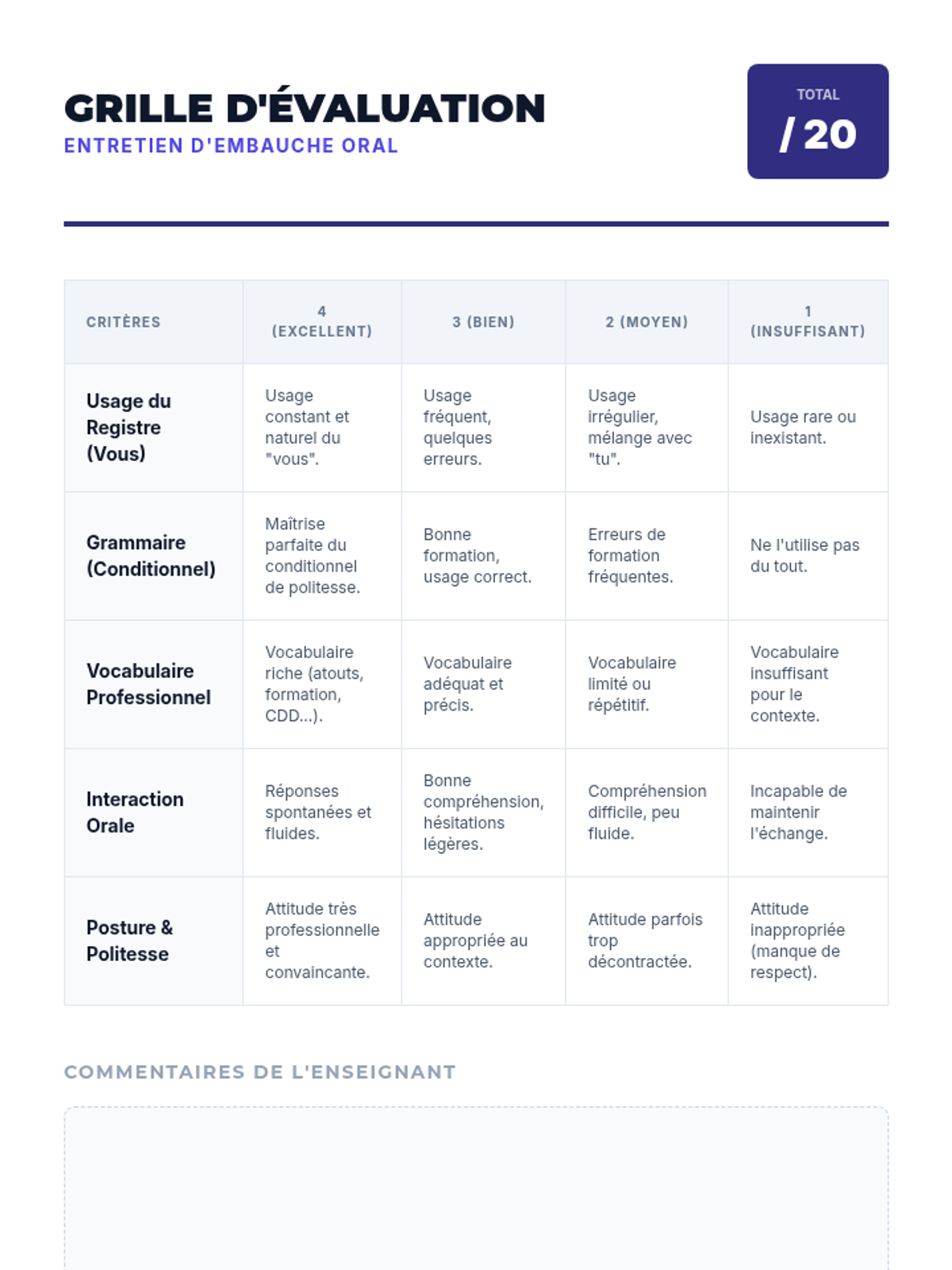 GRILLE D'ÉVALUATION
ENTRETIEN D'EMBAUCHE ORAL

TOTAL
/ 20

| CRITÈRES | 4 (EXCELLENT) | 3 (BIEN) | 2 (MOYEN) | 1 (INSUFFISANT) |
|---|---|---|---|---|
| Usage du Registre (Vous) | Usage constant et naturel du "vous". | Usage fréquent, quelques erreurs. | Usage irrégulier, mélange avec "tu". | Usage rare ou inexistant. |
| Grammaire (Conditionnel) | Maîtrise parfaite du conditionnel de politesse. | Bonne formation, usage correct. | Erreurs de formation fréquentes. | Ne l'utilise pas du tout. |
| Vocabulaire Professionnel | Vocabulaire riche (atouts, formation, CDD...). | Vocabulaire adéquat et précis. | Vocabulaire limité ou répétitif. | Vocabulaire insuffisant pour le contexte. |
| Interaction Orale | Réponses spontanées et fluides. | Bonne compréhension, hésitations légères. | Compréhension difficile, peu fluide. | Incapable de maintenir l'échange. |
| Posture & Politesse | Attitude très professionnelle et convaincante. | Attitude appropriée au contexte. | Attitude parfois trop décontractée. | Attitude inappropriée (manque de respect). |

COMMENTAIRES DE L'ENSEIGNANT